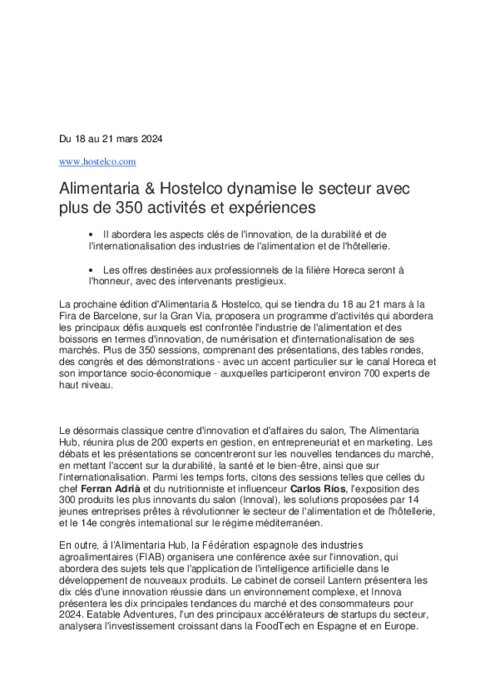 Du 18 au 21 mars 2024

www.hostelco.com

Alimentaria & Hostelco dynamise le secteur avec plus de 350 activités et expériences

• Il abordera les aspects clés de l'innovation, de la durabilité et de l'internationalisation des industries de l'alimentation et de l'hôtellerie.

• Les offres destinées aux professionnels de la filière Horeca seront à l'honneur, avec des intervenants prestigieux.

La prochaine édition d'Alimentaria & Hostelco, qui se tiendra du 18 au 21 mars à la Fira de Barcelone, sur la Gran Via, proposera un programme d'activités qui abordera les principaux défis auxquels est confrontée l'industrie de l'alimentation et des boissons en termes d'innovation, de numérisation et d'internationalisation de ses marchés. Plus de 350 sessions, comprenant des présentations, des tables rondes, des congrès et des démonstrations - avec un accent particulier sur le canal Horeca et son importance socio-économique - auxquelles participeront environ 700 experts de haut niveau.

Le désormais classique centre d'innovation et d'affaires du salon, The Alimentaria Hub, réunira plus de 200 experts en gestion, en entrepreneuriat et en marketing. Les débats et les présentations se concentreront sur les nouvelles tendances du marché, en mettant l'accent sur la durabilité, la santé et le bien-être, ainsi que sur l'internationalisation. Parmi les temps forts, citons des sessions telles que celles du chef Ferran Adrià et du nutritionniste et influenceur Carlos Ríos, l'exposition des 300 produits les plus innovants du salon (Innoval), les solutions proposées par 14 jeunes entreprises prêtes à révolutionner le secteur de l'alimentation et de l'hôtellerie, et le 14e congrès international sur le régime méditerranéen.

En outre, à l'Alimentaria Hub, la Fédération espagnole des industries agroalimentaires (FIAB) organisera une conférence axée sur l'innovation, qui abordera des sujets tels que l'application de l'intelligence artificielle dans le développement de nouveaux produits. Le cabinet de conseil Lantern présentera les dix clés d'une innovation réussie dans un environnement complexe, et Innova présentera les dix principales tendances du marché et des consommateurs pour 2024. Eatable Adventures, l'un des principaux accélérateurs de startups du secteur, analysera l'investissement croissant dans la FoodTech en Espagne et en Europe.